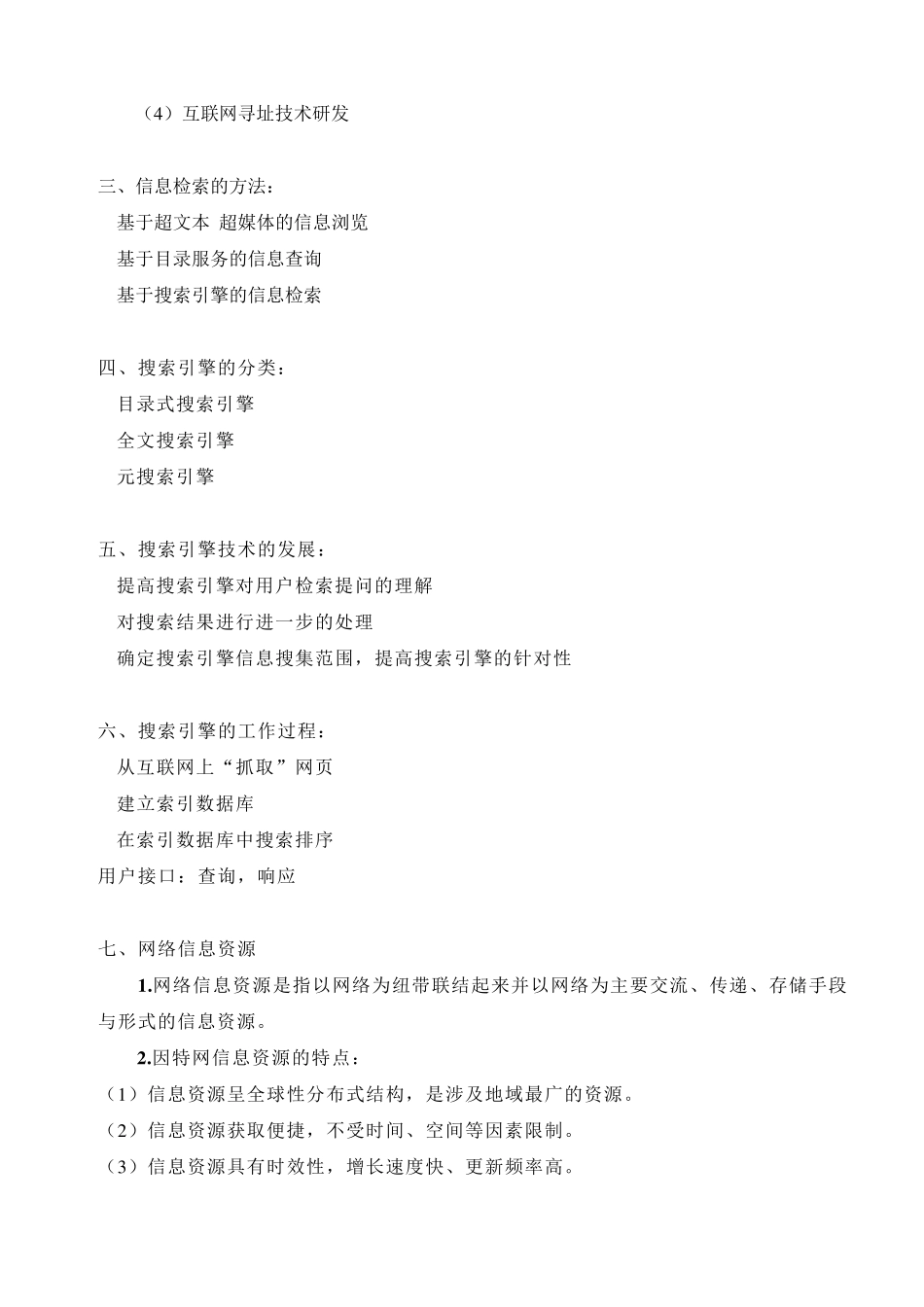 （4）互联网寻址技术研发

三、信息检索的方法：
基于超文本 超媒体的信息浏览
基于目录服务的信息查询
基于搜索引擎的信息检索

四、搜索引擎的分类：
目录式搜索引擎
全文搜索引擎
元搜索引擎

五、搜索引擎技术的发展：
提高搜索引擎对用户检索提问的理解
对搜索结果进行进一步的处理
确定搜索引擎信息搜集范围，提高搜索引擎的针对性

六、搜索引擎的工作过程：
从互联网上“抓取”网页
建立索引数据库
在索引数据库中搜索排序
用户接口：查询，响应

七、网络信息资源
1.网络信息资源是指以网络为纽带联结起来并以网络为主要交流、传递、存储手段与形式的信息资源。
2.因特网信息资源的特点：
（1）信息资源呈全球性分布式结构，是涉及地域最广的资源。
（2）信息资源获取便捷，不受时间、空间等因素限制。
（3）信息资源具有时效性，增长速度快、更新频率高。